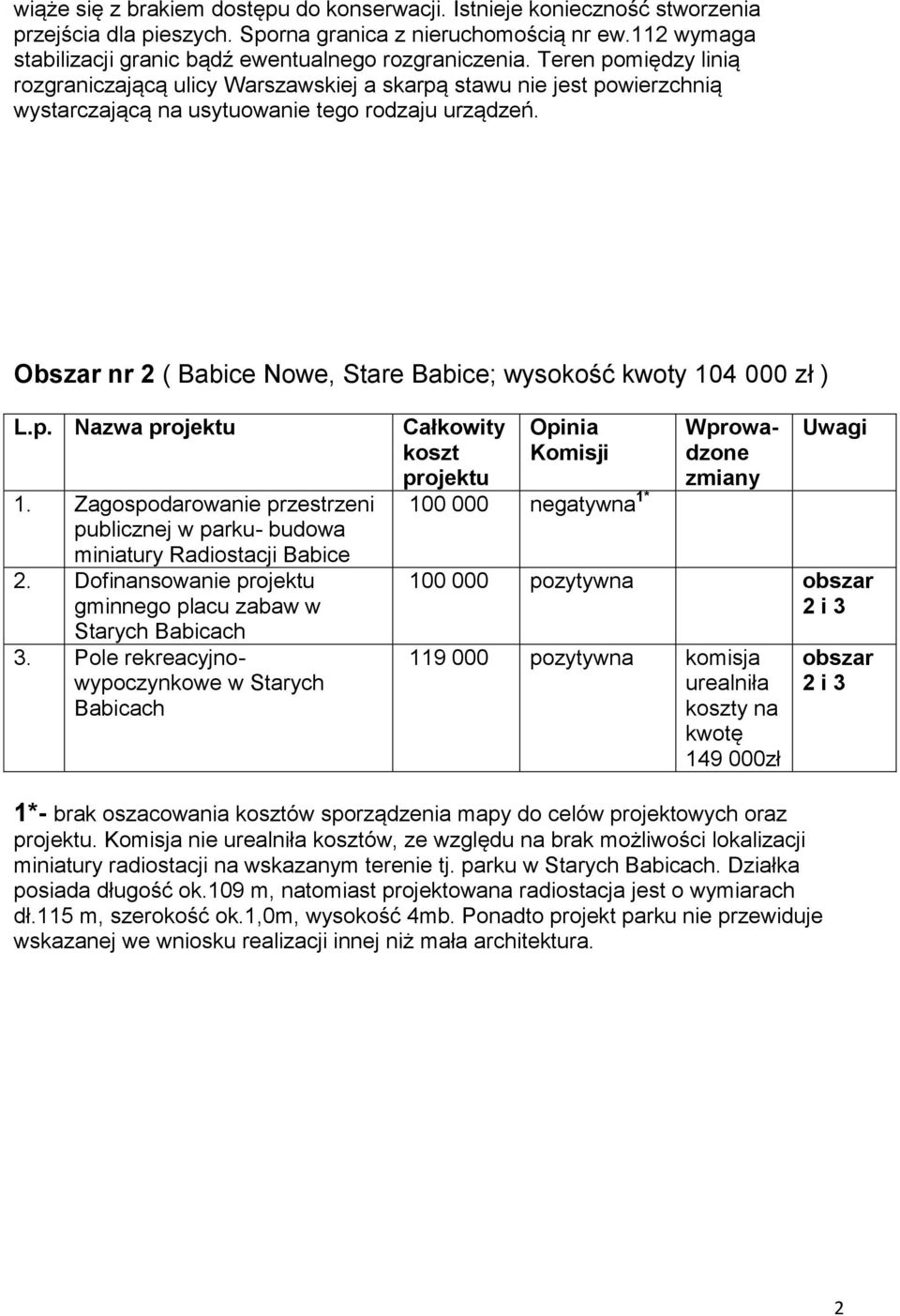 wiąże się z brakiem dostępu do konserwacji. Istnieje konieczność stworzenia przejścia dla pieszych. Sporna granica z nieruchomością nr ew.112 wymaga stabilizacji granic bądź ewentualnego rozgraniczenia. Teren pomiędzy linią rozgraniczającą ulicy Warszawskiej a skarpą stawu nie jest powierzchnią wystarczającą na usytuowanie tego rodzaju urządzeń.

Obszar nr 2 ( Babice Nowe, Stare Babice; wysokość kwoty 104 000 zł )

| L.p. | Nazwa projektu | Całkowity koszt projektu | Opinia Komisji | Wprowadzone zmiany | Uwagi |
|---|---|---|---|---|---|
| 1. | Zagospodarowanie przestrzeni publicznej w parku- budowa miniatury Radiostacji Babice | 100 000 | negatywna $^{1*}$ | | |
| 2. | Dofinansowanie projektu gminnego placu zabaw w Starych Babicach | 100 000 | pozytywna | | obszar 2 i 3 |
| 3. | Pole rekreacyjno-wypoczynkowe w Starych Babicach | 119 000 | pozytywna | komisja urealniła koszty na kwotę 149 000zł | obszar 2 i 3 |

1*- brak oszacowania kosztów sporządzenia mapy do celów projektowych oraz projektu. Komisja nie urealniła kosztów, ze względu na brak możliwości lokalizacji miniatury radiostacji na wskazanym terenie tj. parku w Starych Babicach. Działka posiada długość ok.109 m, natomiast projektowana radiostacja jest o wymiarach dł.115 m, szerokość ok.1,0m, wysokość 4mb. Ponadto projekt parku nie przewiduje wskazanej we wniosku realizacji innej niż mała architektura.

2